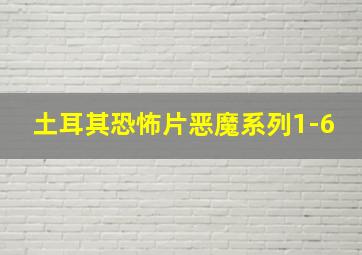 土耳其恐怖片恶魔系列1-6